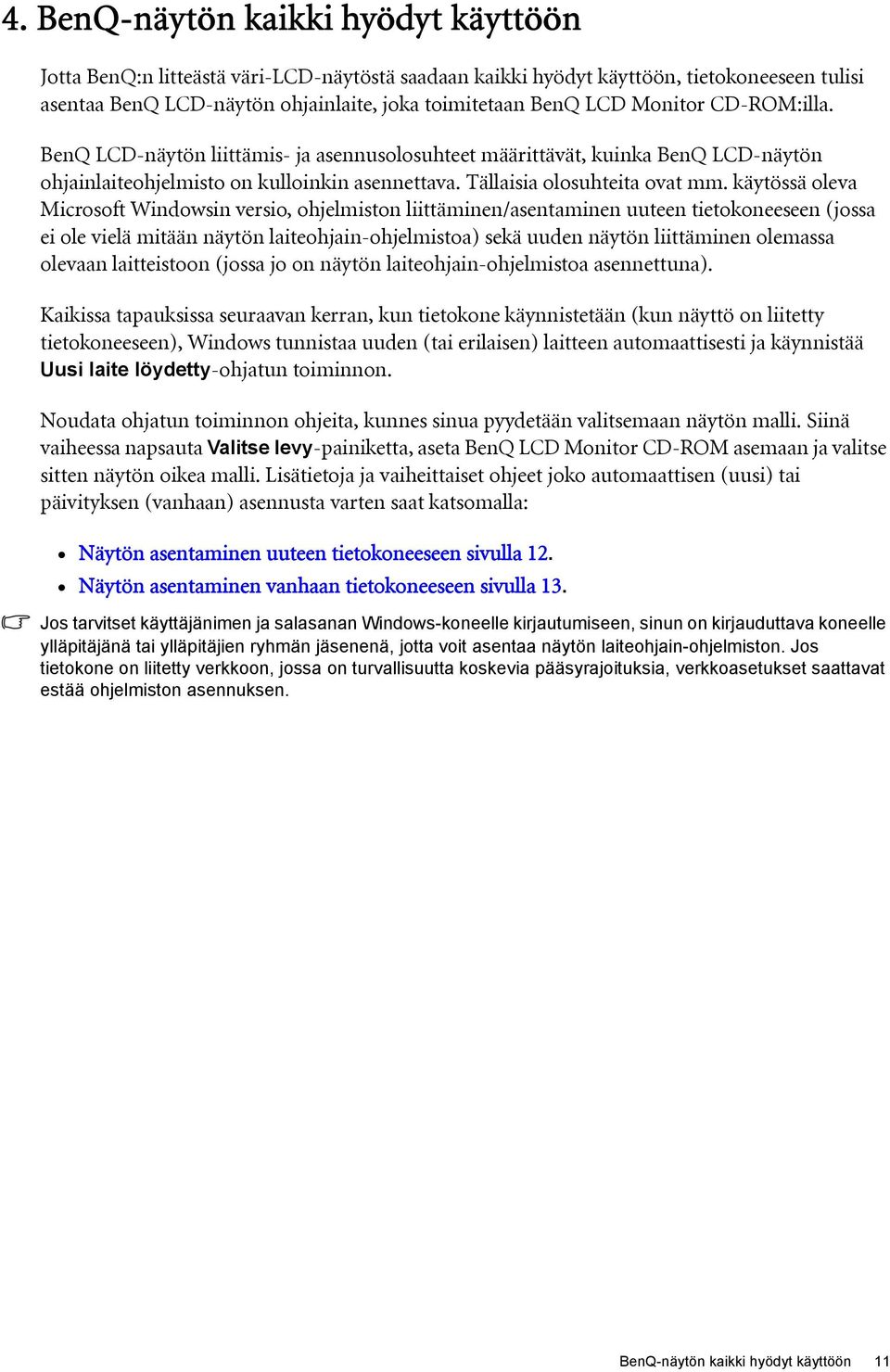 4. BenQ-näytön kaikki hyödyt käyttöön

Jotta BenQ:n litteästä väri-LCD-näytöstä saadaan kaikki hyödyt käyttöön, tietokoneeseen tulisi asentaa BenQ LCD-näytön ohjainlaite, joka toimitetaan BenQ LCD Monitor CD-ROM:illa.

BenQ LCD-näytön liittämis- ja asennusolosuhteet määrittävät, kuinka BenQ LCD-näytön ohjainlaiteohjelmisto on kulloinkin asennettava. Tällaisia olosuhteita ovat mm. käytössä oleva Microsoft Windowsin versio, ohjelmiston liittäminen/asentaminen uuteen tietokoneeseen (jossa ei ole vielä mitään näytön laiteohjain-ohjelmistoa) sekä uuden näytön liittäminen olemassa olevaan laitteistoon (jossa jo on näytön laiteohjain-ohjelmistoa asennettuna).

Kaikissa tapauksissa seuraavan kerran, kun tietokone käynnistetään (kun näyttö on liitetty tietokoneeseen), Windows tunnistaa uuden (tai erilaisen) laitteen automaattisesti ja käynnistää Uusi laite löydetty-ohjatun toiminnon.

Noudata ohjatun toiminnon ohjeita, kunnes sinua pyydetään valitsemaan näytön malli. Siinä vaiheessa napsauta Valitse levy-painiketta, aseta BenQ LCD Monitor CD-ROM asemaan ja valitse sitten näytön oikea malli. Lisätietoja ja vaiheittaiset ohjeet joko automaattisen (uusi) tai päivityksen (vanhaan) asennusta varten saat katsomalla:

• Näytön asentaminen uuteen tietokoneeseen sivulla 12.
• Näytön asentaminen vanhaan tietokoneeseen sivulla 13.

Jos tarvitset käyttäjänimen ja salasanan Windows-koneelle kirjautumiseen, sinun on kirjauduttava koneelle ylläpitäjänä tai ylläpitäjien ryhmän jäsenenä, jotta voit asentaa näytön laiteohjain-ohjelmiston. Jos tietokone on liitetty verkkoon, jossa on turvallisuutta koskevia pääsyrajoituksia, verkkoasetukset saattavat estää ohjelmiston asennuksen.

BenQ-näytön kaikki hyödyt käyttöön 11